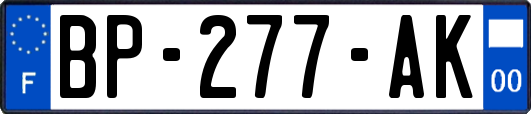 F

BP-277-AK

00